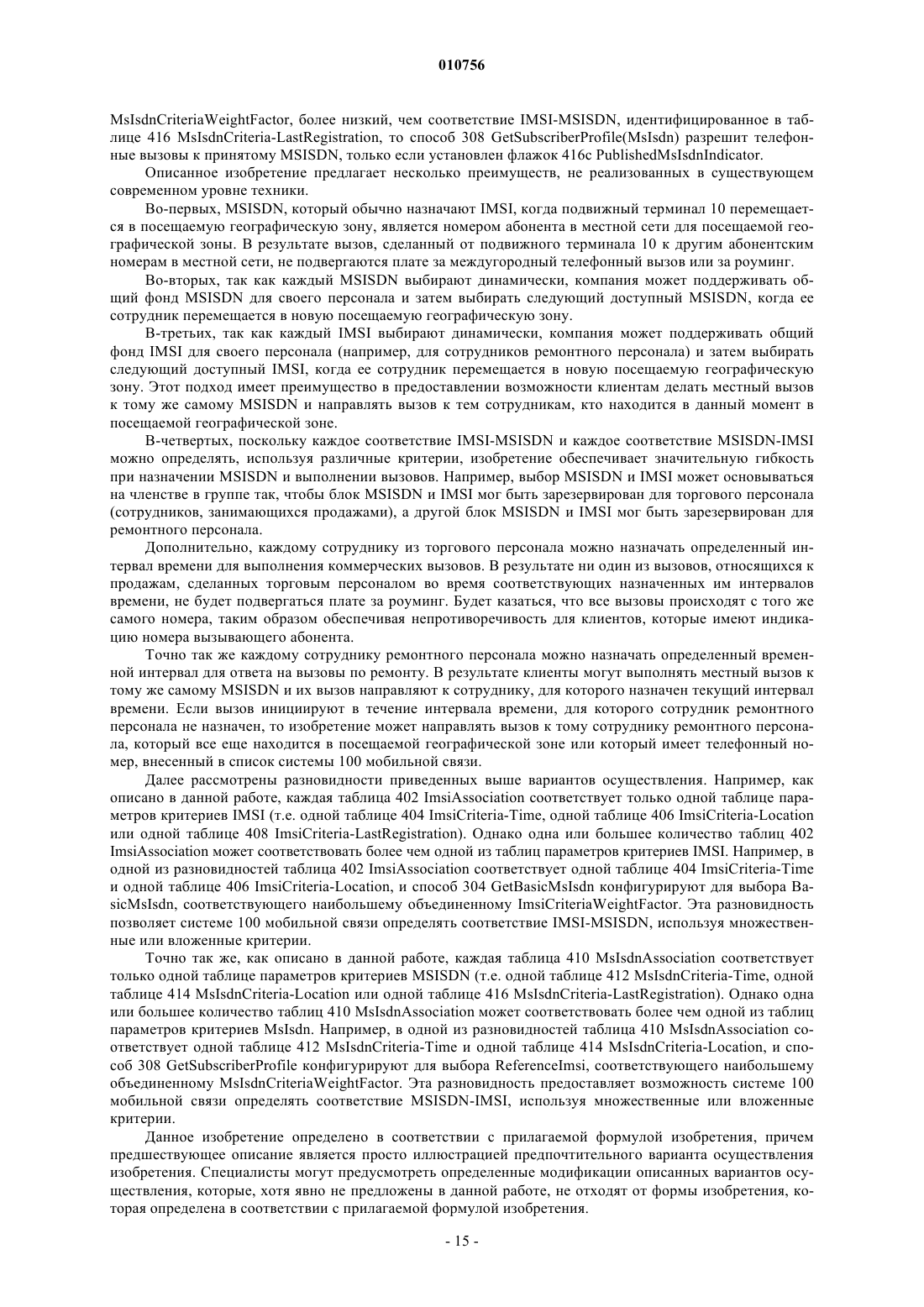 010756

MsIsdnCriteriaWeightFactor, более низкий, чем соответствие IMSI-MSISDN, идентифицированное в таблице 416 MsIsdnCriteria-LastRegistration, то способ 308 GetSubscriberProfile(MsIsdn) разрешит телефонные вызовы к принятому MSISDN, только если установлен флажок 416c PublishedMsIsdnIndicator.

Описанное изобретение предлагает несколько преимуществ, не реализованных в существующем современном уровне техники.

Во-первых, MSISDN, который обычно назначают IMSI, когда подвижный терминал 10 перемещается в посещаемую географическую зону, является номером абонента в местной сети для посещаемой географической зоны. В результате вызов, сделанный от подвижного терминала 10 к другим абонентским номерам в местной сети, не подвергаются плате за междугородный телефонный вызов или за роуминг.

Во-вторых, так как каждый MSISDN выбирают динамически, компания может поддерживать общий фонд MSISDN для своего персонала и затем выбирать следующий доступный MSISDN, когда ее сотрудник перемещается в новую посещаемую географическую зону.

В-третьих, так как каждый IMSI выбирают динамически, компания может поддерживать общий фонд IMSI для своего персонала (например, для сотрудников ремонтного персонала) и затем выбирать следующий доступный IMSI, когда ее сотрудник перемещается в новую посещаемую географическую зону. Этот подход имеет преимущество в предоставлении возможности клиентам делать местный вызов к тому же самому MSISDN и направлять вызов к тем сотрудникам, кто находится в данный момент в посещаемой географической зоне.

В-четвертых, поскольку каждое соответствие IMSI-MSISDN и каждое соответствие MSISDN-IMSI можно определять, используя различные критерии, изобретение обеспечивает значительную гибкость при назначении MSISDN и выполнении вызовов. Например, выбор MSISDN и IMSI может основываться на членстве в группе так, чтобы блок MSISDN и IMSI мог быть зарезервирован для торгового персонала (сотрудников, занимающихся продажами), а другой блок MSISDN и IMSI мог быть зарезервирован для ремонтного персонала.

Дополнительно, каждому сотруднику из торгового персонала можно назначать определенный интервал времени для выполнения коммерческих вызовов. В результате ни один из вызовов, относящихся к продажам, сделанных торговым персоналом во время соответствующих назначенных им интервалов времени, не будет подвергаться плате за роуминг. Будет казаться, что все вызовы происходят с того же самого номера, таким образом обеспечивая непротиворечивость для клиентов, которые имеют индикацию номера вызывающего абонента.

Точно так же каждому сотруднику ремонтного персонала можно назначать определенный временной интервал для ответа на вызовы по ремонту. В результате клиенты могут выполнять местный вызов к тому же самому MSISDN и их вызов направляют к сотруднику, для которого назначен текущий интервал времени. Если вызов инициируют в течение интервала времени, для которого сотрудник ремонтного персонала не назначен, то изобретение может направлять вызов к тому сотруднику ремонтного персонала, который все еще находится в посещаемой географической зоне или который имеет телефонный номер, внесенный в список системы 100 мобильной связи.

Далее рассмотрены разновидности приведенных выше вариантов осуществления. Например, как описано в данной работе, каждая таблица 402 ImsiAssociation соответствует только одной таблице параметров критериев IMSI (т.е. одной таблице 404 ImsiCriteria-Time, одной таблице 406 ImsiCriteria-Location или одной таблице 408 ImsiCriteria-LastRegistration). Однако одна или большее количество таблиц 402 ImsiAssociation может соответствовать более чем одной из таблиц параметров критериев IMSI. Например, в одной из разновидностей таблица 402 ImsiAssociation соответствует одной таблице 404 ImsiCriteria-Time и одной таблице 406 ImsiCriteria-Location, и способ 304 GetBasicMsIsdn конфигурируют для выбора BasicMsIsdn, соответствующего наибольшему объединенному ImsiCriteriaWeightFactor. Эта разновидность позволяет системе 100 мобильной связи определять соответствие IMSI-MSISDN, используя множественные или вложенные критерии.

Точно так же, как описано в данной работе, каждая таблица 410 MsIsdnAssociation соответствует только одной таблице параметров критериев MSISDN (т.е. одной таблице 412 MsIsdnCriteria-Time, одной таблице 414 MsIsdnCriteria-Location или одной таблице 416 MsIsdnCriteria-LastRegistration). Однако одна или большее количество таблиц 410 MsIsdnAssociation может соответствовать более чем одной из таблиц параметров критериев MsIsdn. Например, в одной из разновидностей таблица 410 MsIsdnAssociation соответствует одной таблице 412 MsIsdnCriteria-Time и одной таблице 414 MsIsdnCriteria-Location, и способ 308 GetSubscriberProfile конфигурируют для выбора ReferenceImsi, соответствующего наибольшему объединенному MsIsdnCriteriaWeightFactor. Эта разновидность предоставляет возможность системе 100 мобильной связи определять соответствие MSISDN-IMSI, используя множественные или вложенные критерии.

Данное изобретение определено в соответствии с прилагаемой формулой изобретения, причем предшествующее описание является просто иллюстрацией предпочтительного варианта осуществления изобретения. Специалисты могут предусмотреть определенные модификации описанных вариантов осуществления, которые, хотя явно не предложены в данной работе, не отходят от формы изобретения, которая определена в соответствии с прилагаемой формулой изобретения.

- 15 -